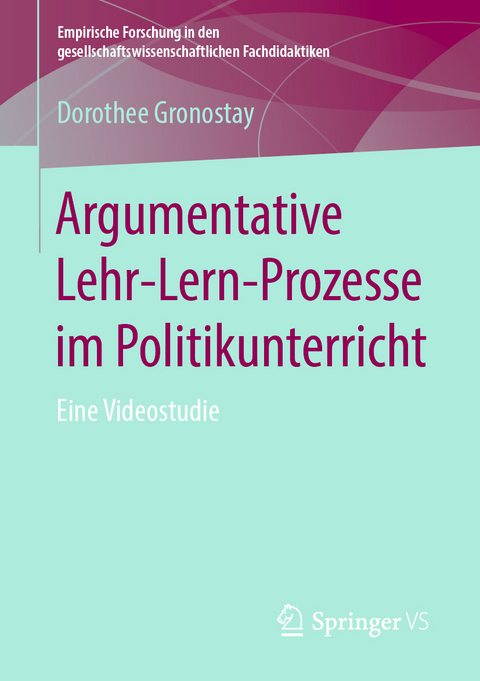 Empirische Forschung in den gesellschaftswissenschaftlichen Fachdidaktiken

Dorothee Gronostay

Argumentative Lehr-Lern-Prozesse im Politikunterricht

Eine Videostudie

Springer VS